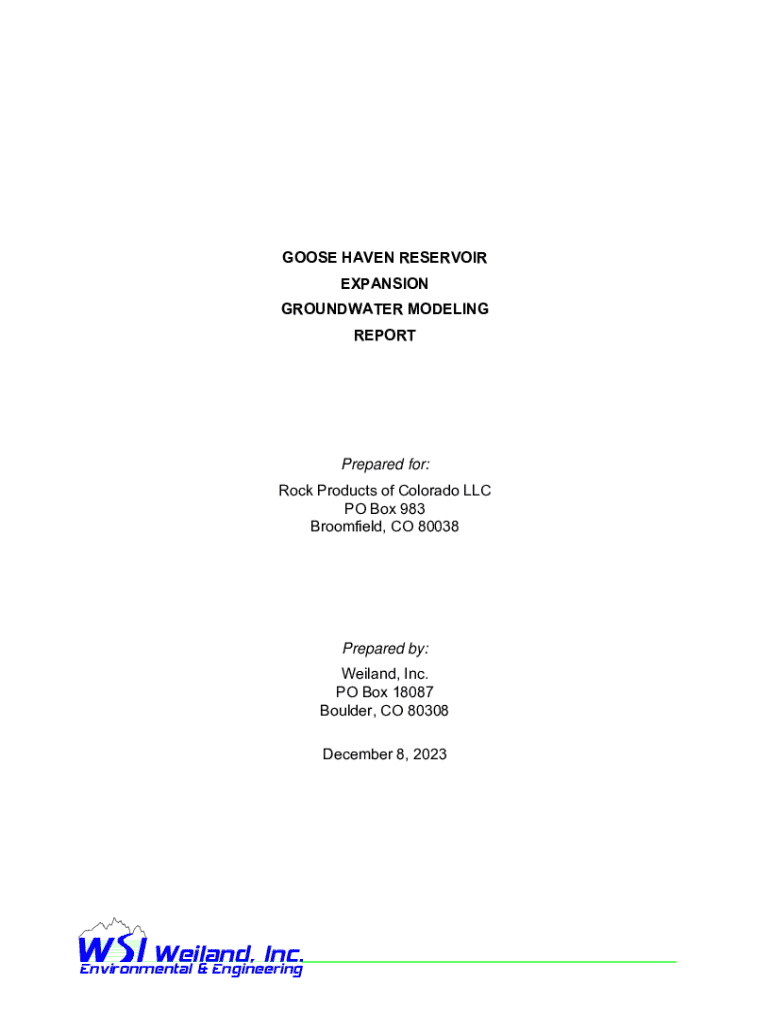 GOOSE HAVEN RESERVOIR
EXPANSION
GROUNDWATER MODELING
REPORT

Prepared for:

Rock Products of Colorado LLC
PO Box 983
Broomfield, CO 80038

Prepared by:

Weiland, Inc.
PO Box 18087
Boulder, CO 80308

December 8, 2023

WSI Weiland, Inc.
Environmental & Engineering